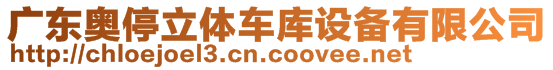 广东奥停立体车库设备有限公司
http://chloejoel3.cn.coovee.net